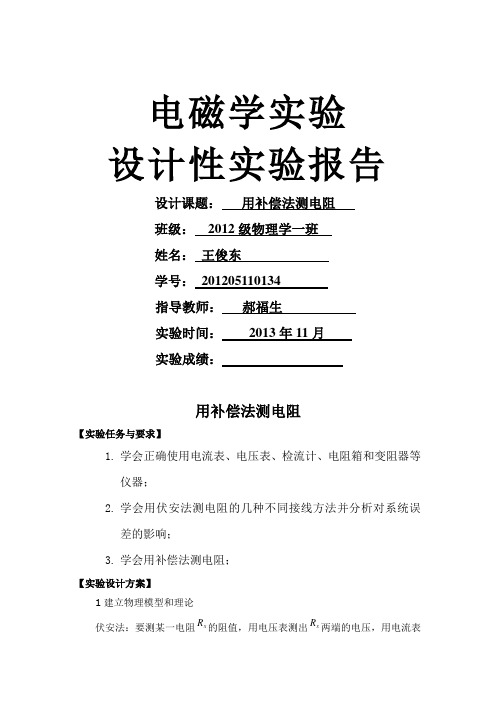 电磁学实验

设计性实验报告

设计课题： 用补偿法测电阻

班级： 2012 级物理学一班

姓名： 王俊东

学号： 201205110134

指导教师： 郝福生

实验时间： 2013 年 11 月

实验成绩：

用补偿法测电阻

【实验任务与要求】

1. 学会正确使用电流表、电压表、检流计、电阻箱和变阻器等仪器；

2. 学会用伏安法测电阻的几种不同接线方法并分析对系统误差的影响；

3. 学会用补偿法测电阻；

【实验设计方案】

1 建立物理模型和理论

伏安法：要测某一电阻 $R_x$ 的阻值，用电压表测出 $R_x$ 两端的电压，用电流表